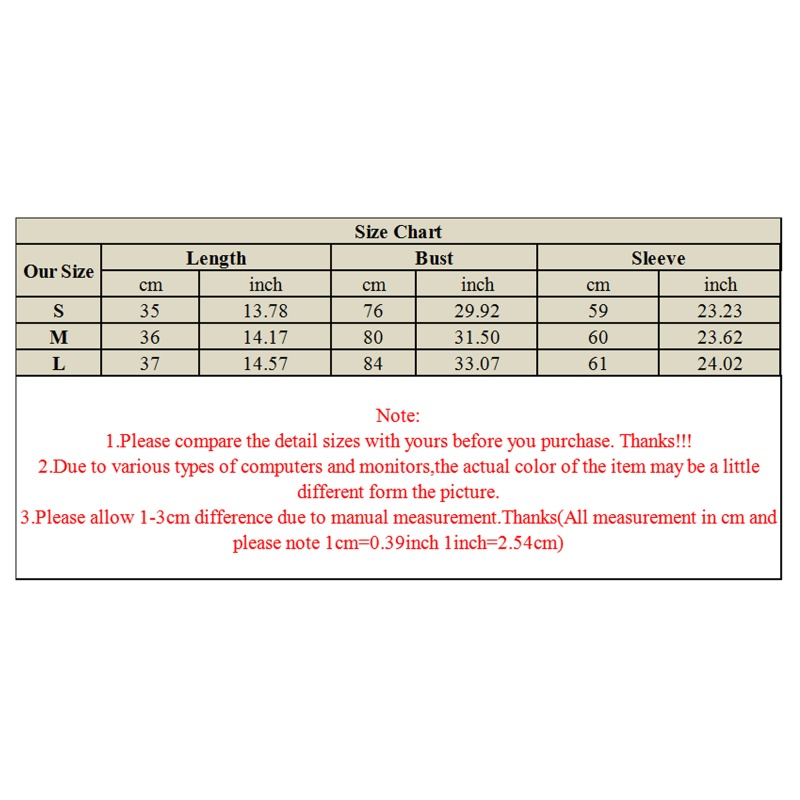 Size Chart

| Our Size | Length cm | Length inch | Bust cm | Bust inch | Sleeve cm | Sleeve inch |
|---|---|---|---|---|---|---|
| S | 35 | 13.78 | 76 | 29.92 | 59 | 23.23 |
| M | 36 | 14.17 | 80 | 31.50 | 60 | 23.62 |
| L | 37 | 14.57 | 84 | 33.07 | 61 | 24.02 |

Note:
1.Please compare the detail sizes with yours before you purchase. Thanks!!!
2.Due to various types of computers and monitors,the actual color of the item may be a little different form the picture.
3.Please allow 1-3cm difference due to manual measurement.Thanks(All measurement in cm and please note 1cm=0.39inch 1inch=2.54cm)